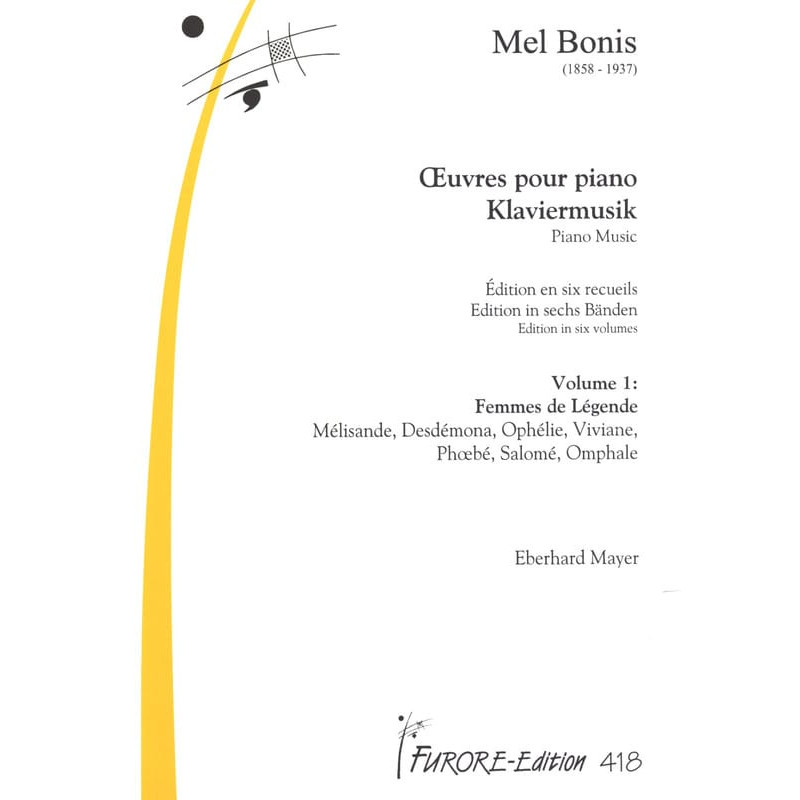 Mel Bonis
(1858 - 1937)

Œuvres pour piano
Klaviermusik
Piano Music

Édition en six recueils
Edition in sechs Bänden
Edition in six volumes

Volume 1:
Femmes de Légende
Mélisande, Desdémona, Ophélie, Viviane, Phœbé, Salomé, Omphale

Eberhard Mayer

FURORE-Edition 418